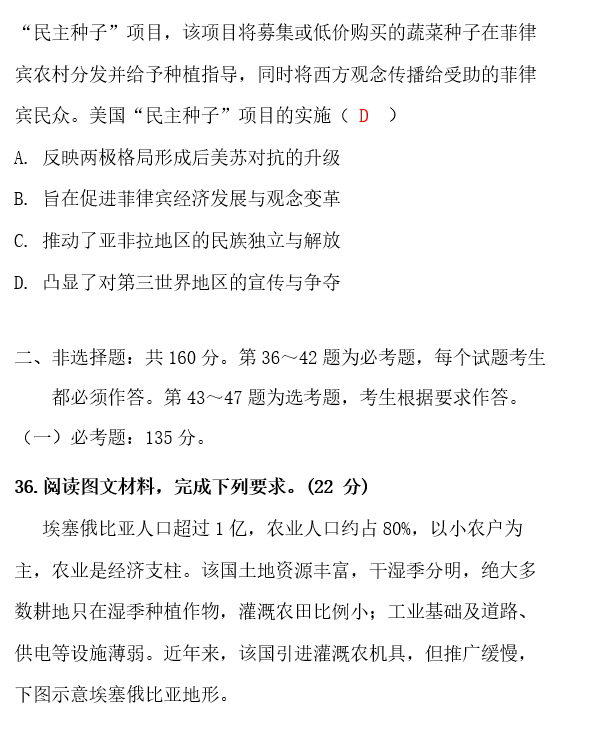 “民主种子”项目，该项目将募集或低价购买的蔬菜种子在菲律宾农村分发并给予种植指导，同时将西方观念传播给受助的菲律宾民众。美国“民主种子”项目的实施（ D ）

A. 反映两极格局形成后美苏对抗的升级

B. 旨在促进菲律宾经济发展与观念变革

C. 推动了亚非拉地区的民族独立与解放

D. 凸显了对第三世界地区的宣传与争夺

二、非选择题：共 160 分。第 36～42 题为必考题，每个试题考生都必须作答。第 43～47 题为选考题，考生根据要求作答。

（一）必考题：135 分。

36. 阅读图文材料，完成下列要求。(22 分)

埃塞俄比亚人口超过 1 亿，农业人口约占 80%，以小农户为主，农业是经济支柱。该国土地资源丰富，干湿季分明，绝大多数耕地只在湿季种植作物，灌溉农田比例小；工业基础及道路、供电等设施薄弱。近年来，该国引进灌溉农机具，但推广缓慢，下图示意埃塞俄比亚地形。